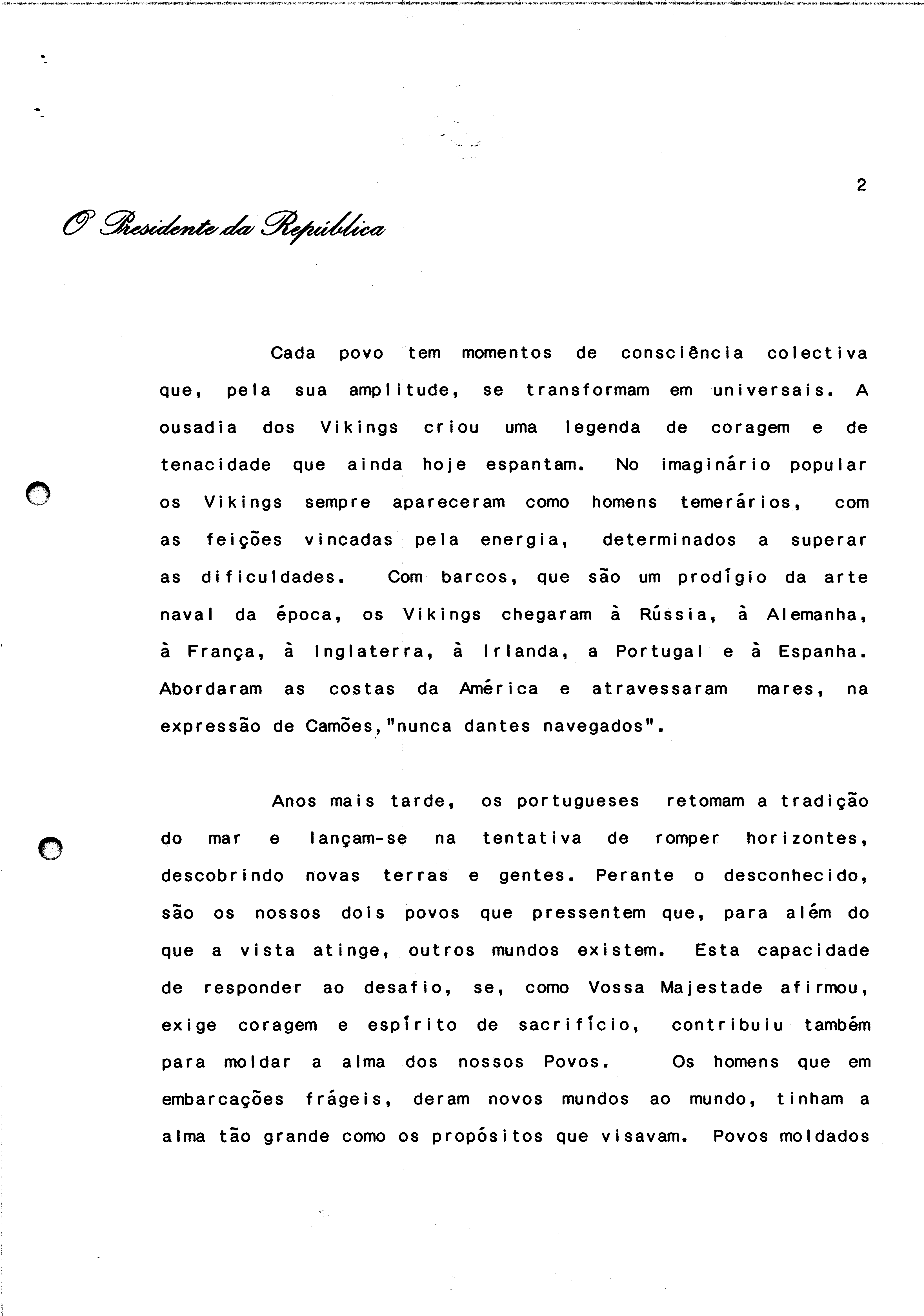 2

O Presidente da República

Cada povo tem momentos de consciência colectiva que, pela sua amplitude, se transformam em universais. A ousadia dos Vikings criou uma legenda de coragem e de tenacidade que ainda hoje espantam. No imaginário popular os Vikings sempre apareceram como homens temerários, com as feições vincadas pela energia, determinados a superar as dificuldades. Com barcos, que são um prodígio da arte naval da época, os Vikings chegaram à Rússia, à Alemanha, à França, à Inglaterra, à Irlanda, a Portugal e à Espanha. Abordaram as costas da América e atravessaram mares, na expressão de Camões,"nunca dantes navegados".

Anos mais tarde, os portugueses retomam a tradição do mar e lançam-se na tentativa de romper horizontes, descobrindo novas terras e gentes. Perante o desconhecido, são os nossos dois povos que pressentem que, para além do que a vista atinge, outros mundos existem. Esta capacidade de responder ao desafio, se, como Vossa Majestade afirmou, exige coragem e espírito de sacrifício, contribuiu também para moldar a alma dos nossos Povos. Os homens que em embarcações frágeis, deram novos mundos ao mundo, tinham a alma tão grande como os propósitos que visavam. Povos moldados